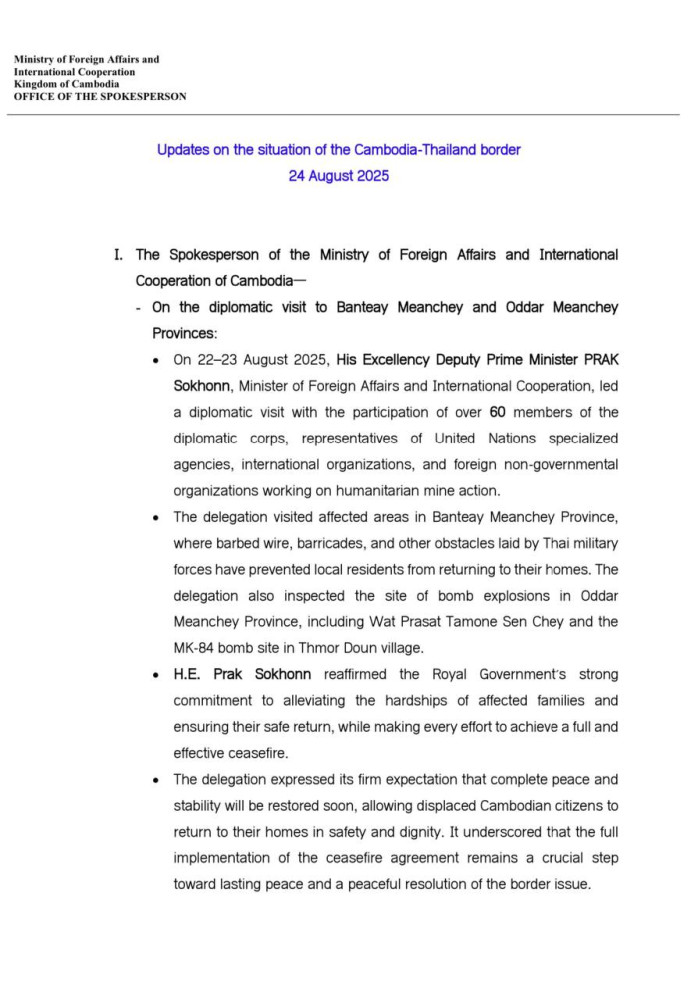 Ministry of Foreign Affairs and
International Cooperation
Kingdom of Cambodia
OFFICE OF THE SPOKESPERSON

Updates on the situation of the Cambodia-Thailand border
24 August 2025

I. The Spokesperson of the Ministry of Foreign Affairs and International Cooperation of Cambodia—

- On the diplomatic visit to Banteay Meanchey and Oddar Meanchey Provinces:

• On 22–23 August 2025, His Excellency Deputy Prime Minister PRAK Sokhonn, Minister of Foreign Affairs and International Cooperation, led a diplomatic visit with the participation of over 60 members of the diplomatic corps, representatives of United Nations specialized agencies, international organizations, and foreign non-governmental organizations working on humanitarian mine action.

• The delegation visited affected areas in Banteay Meanchey Province, where barbed wire, barricades, and other obstacles laid by Thai military forces have prevented local residents from returning to their homes. The delegation also inspected the site of bomb explosions in Oddar Meanchey Province, including Wat Prasat Tamone Sen Chey and the MK-84 bomb site in Thmor Doun village.

• H.E. Prak Sokhonn reaffirmed the Royal Government's strong commitment to alleviating the hardships of affected families and ensuring their safe return, while making every effort to achieve a full and effective ceasefire.

• The delegation expressed its firm expectation that complete peace and stability will be restored soon, allowing displaced Cambodian citizens to return to their homes in safety and dignity. It underscored that the full implementation of the ceasefire agreement remains a crucial step toward lasting peace and a peaceful resolution of the border issue.